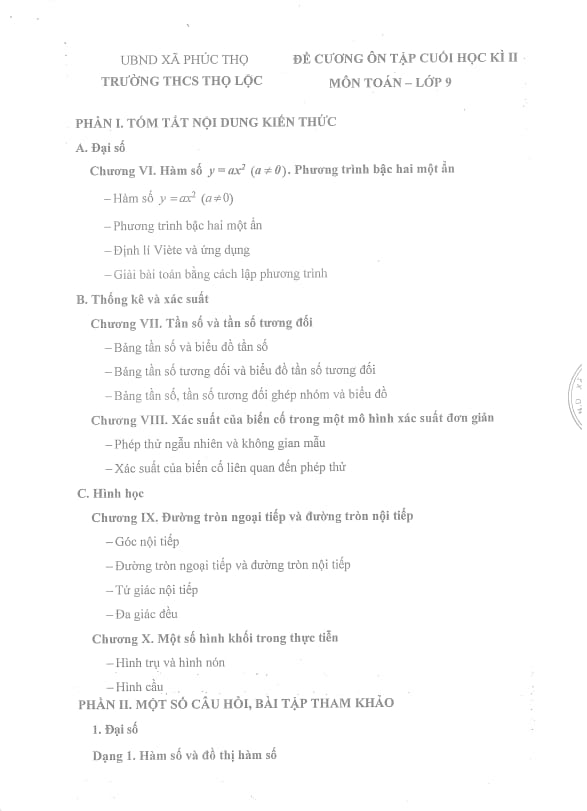 UBND XÃ PHÚC THỌ
TRƯỜNG THCS THỌ LỘC

ĐỀ CƯƠNG ÔN TẬP CUỐI HỌC KÌ II
MÔN TOÁN – LỚP 9

PHẦN I. TÓM TẮT NỘI DUNG KIẾN THỨC

A. Đại số

Chương VI. Hàm số $y = ax^2$ $(a \neq 0)$. Phương trình bậc hai một ẩn

– Hàm số $y = ax^2$ $(a \neq 0)$

– Phương trình bậc hai một ẩn

– Định lí Viète và ứng dụng

– Giải bài toán bằng cách lập phương trình

B. Thống kê và xác suất

Chương VII. Tần số và tần số tương đối

– Bảng tần số và biểu đồ tần số

– Bảng tần số tương đối và biểu đồ tần số tương đối

– Bảng tần số, tần số tương đối ghép nhóm và biểu đồ

Chương VIII. Xác suất của biến cố trong một mô hình xác suất đơn giản

– Phép thử ngẫu nhiên và không gian mẫu

– Xác suất của biến cố liên quan đến phép thử

C. Hình học

Chương IX. Đường tròn ngoại tiếp và đường tròn nội tiếp

– Góc nội tiếp

– Đường tròn ngoại tiếp và đường tròn nội tiếp

– Tứ giác nội tiếp

– Đa giác đều

Chương X. Một số hình khối trong thực tiễn

– Hình trụ và hình nón

– Hình cầu

PHẦN II. MỘT SỐ CÂU HỎI, BÀI TẬP THAM KHẢO

1. Đại số

Dạng 1. Hàm số và đồ thị hàm số